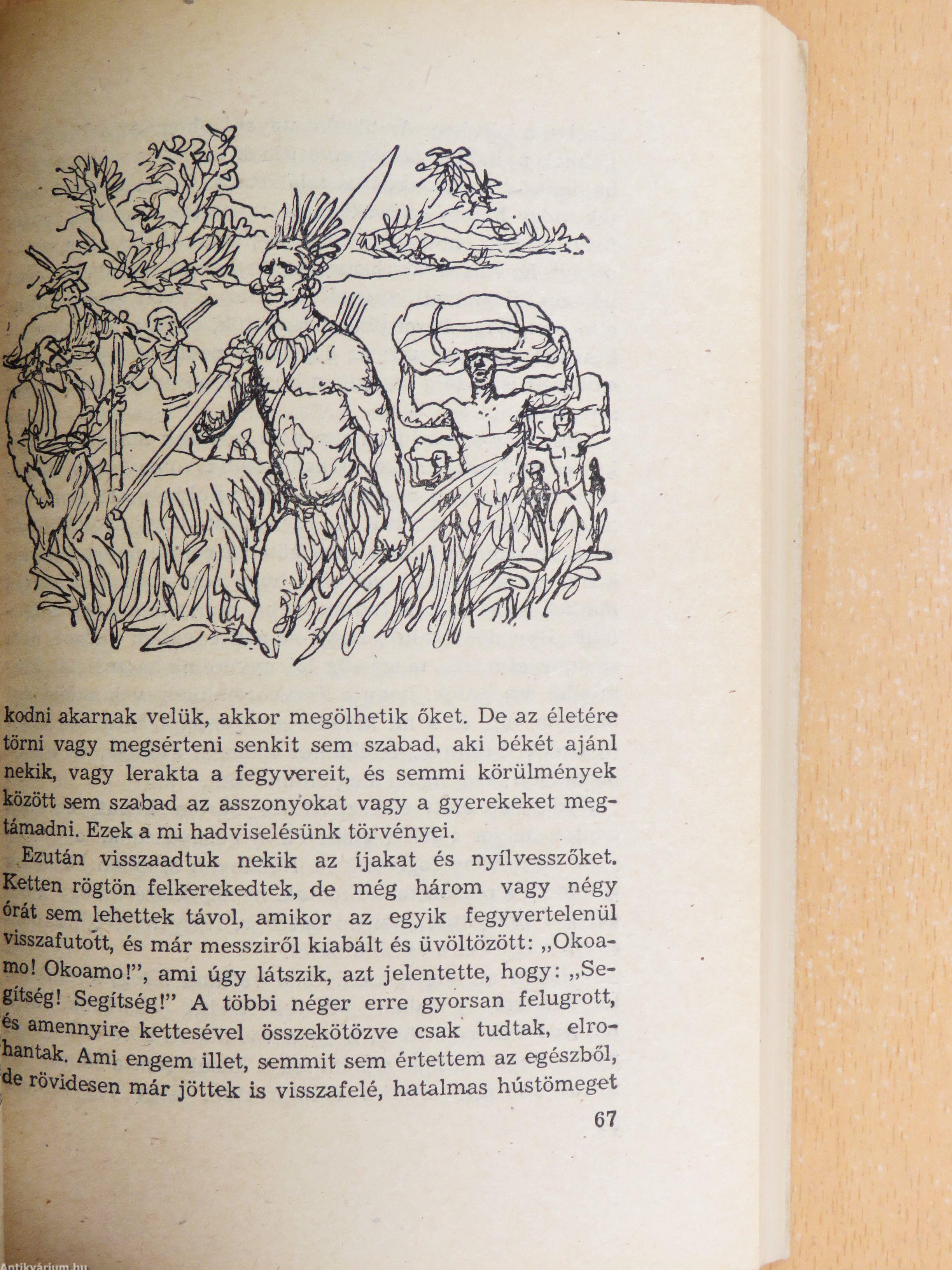 kodni akarnak velük, akkor megölhetik őket. De az életére törni vagy megsérteni senkit sem szabad, aki békét ajánl nekik, vagy lerakta a fegyvereit, és semmi körülmények között sem szabad az asszonyokat vagy a gyerekeket megtámadni. Ezek a mi hadviselésünk törvényei.

Ezután visszaadtuk nekik az íjakat és nyílvesszőket. Ketten rögtön felkerekedtek, de még három vagy négy órát sem lehettek távol, amikor az egyik fegyvertelenül visszafutott, és már messziről kiabált és üvöltözött: „Okoamo! Okoamo!", ami úgy látszik, azt jelentette, hogy: „Segítség! Segítség!" A többi néger erre gyorsan felugrott, és amennyire kettesével összekötözve csak tudtak, elrohantak. Ami engem illet, semmit sem értettem az egészből, de rövidesen már jöttek is visszafelé, hatalmas hústömeget

67

Antikvárium.hu